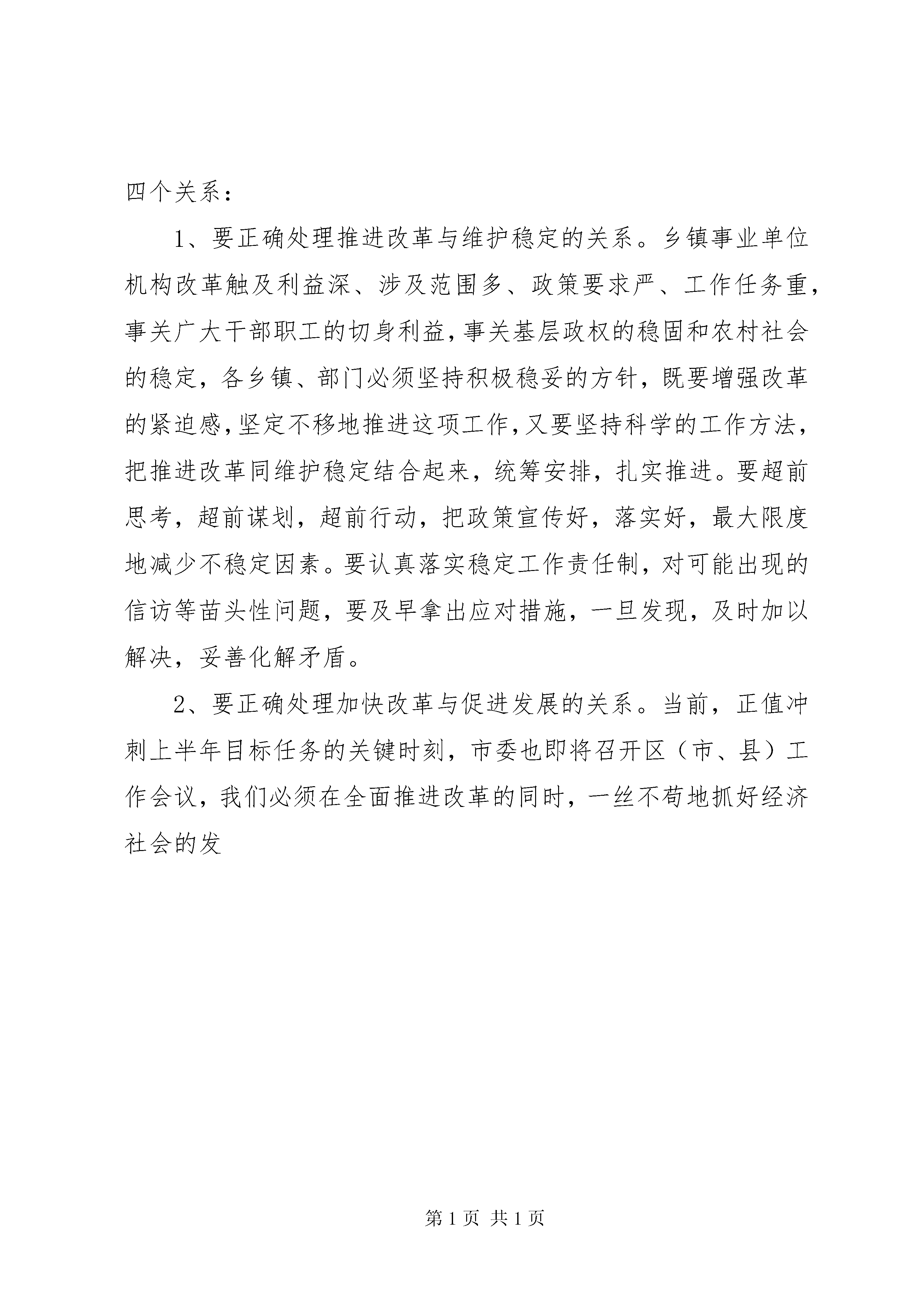 四个关系：

1、要正确处理推进改革与维护稳定的关系。乡镇事业单位机构改革触及利益深、涉及范围多、政策要求严、工作任务重，事关广大干部职工的切身利益，事关基层政权的稳固和农村社会的稳定，各乡镇、部门必须坚持积极稳妥的方针，既要增强改革的紧迫感，坚定不移地推进这项工作，又要坚持科学的工作方法，把推进改革同维护稳定结合起来，统筹安排，扎实推进。要超前思考，超前谋划，超前行动，把政策宣传好，落实好，最大限度地减少不稳定因素。要认真落实稳定工作责任制，对可能出现的信访等苗头性问题，要及早拿出应对措施，一旦发现，及时加以解决，妥善化解矛盾。

2、要正确处理加快改革与促进发展的关系。当前，正值冲刺上半年目标任务的关键时刻，市委也即将召开区（市、县）工作会议，我们必须在全面推进改革的同时，一丝不苟地抓好经济社会的发

第 1 页 共 1 页